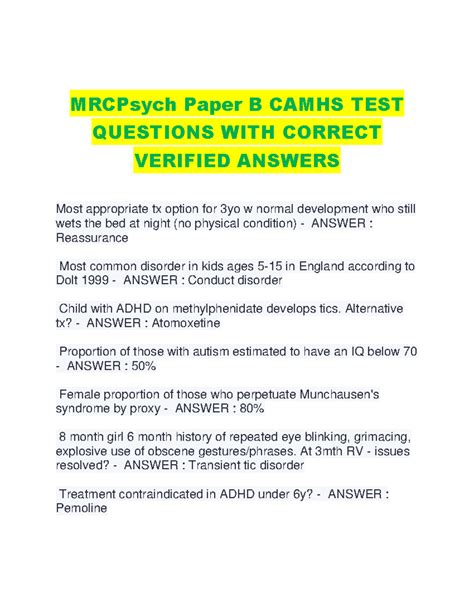 MRCPsych Paper B CAMHS TEST QUESTIONS WITH CORRECT VERIFIED ANSWERS

Most appropriate tx option for 3yo w normal development who still wets the bed at night (no physical condition) - ANSWER : Reassurance

Most common disorder in kids ages 5-15 in England according to Dolt 1999 - ANSWER : Conduct disorder

Child with ADHD on methylphenidate develops tics. Alternative tx? - ANSWER : Atomoxetine

Proportion of those with autism estimated to have an IQ below 70 - ANSWER : 50%

Female proportion of those who perpetuate Munchausen's syndrome by proxy - ANSWER : 80%

8 month girl 6 month history of repeated eye blinking, grimacing, explosive use of obscene gestures/phrases. At 3mth RV - issues resolved? - ANSWER : Transient tic disorder

Treatment contraindicated in ADHD under 6y? - ANSWER : Pemoline